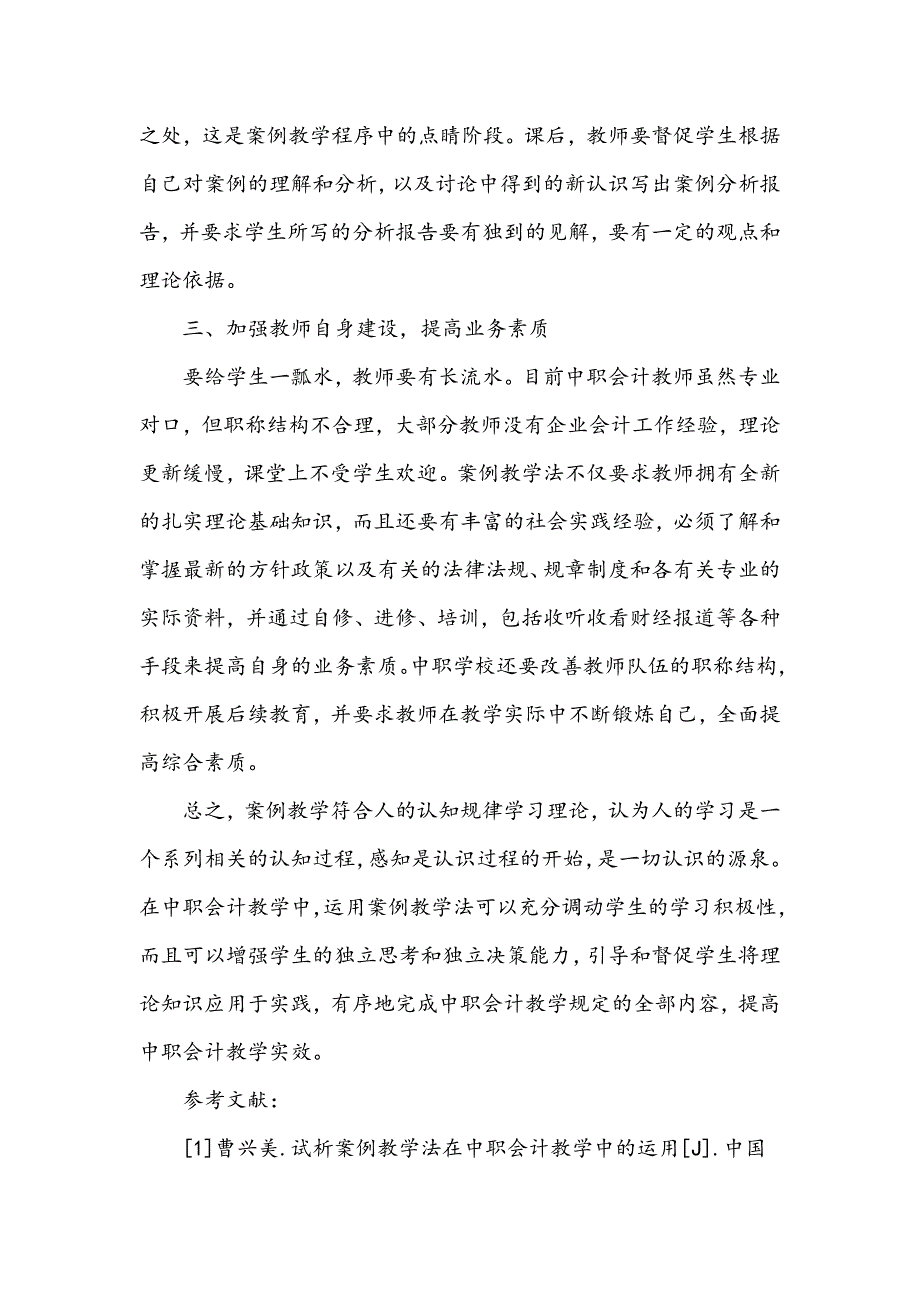 之处，这是案例教学程序中的点睛阶段。课后，教师要督促学生根据自己对案例的理解和分析，以及讨论中得到的新认识写出案例分析报告，并要求学生所写的分析报告要有独到的见解，要有一定的观点和理论依据。

三、加强教师自身建设，提高业务素质

要给学生一瓢水，教师要有长流水。目前中职会计教师虽然专业对口，但职称结构不合理，大部分教师没有企业会计工作经验，理论更新缓慢，课堂上不受学生欢迎。案例教学法不仅要求教师拥有全新的扎实理论基础知识，而且还要有丰富的社会实践经验，必须了解和掌握最新的方针政策以及有关的法律法规、规章制度和各有关专业的实际资料，并通过自修、进修、培训，包括收听收看财经报道等各种手段来提高自身的业务素质。中职学校还要改善教师队伍的职称结构，积极开展后续教育，并要求教师在教学实际中不断锻炼自己，全面提高综合素质。

总之，案例教学符合人的认知规律学习理论，认为人的学习是一个系列相关的认知过程，感知是认识过程的开始，是一切认识的源泉。在中职会计教学中，运用案例教学法可以充分调动学生的学习积极性，而且可以增强学生的独立思考和独立决策能力，引导和督促学生将理论知识应用于实践，有序地完成中职会计教学规定的全部内容，提高中职会计教学实效。

参考文献：

[1]曹兴美.试析案例教学法在中职会计教学中的运用[J].中国